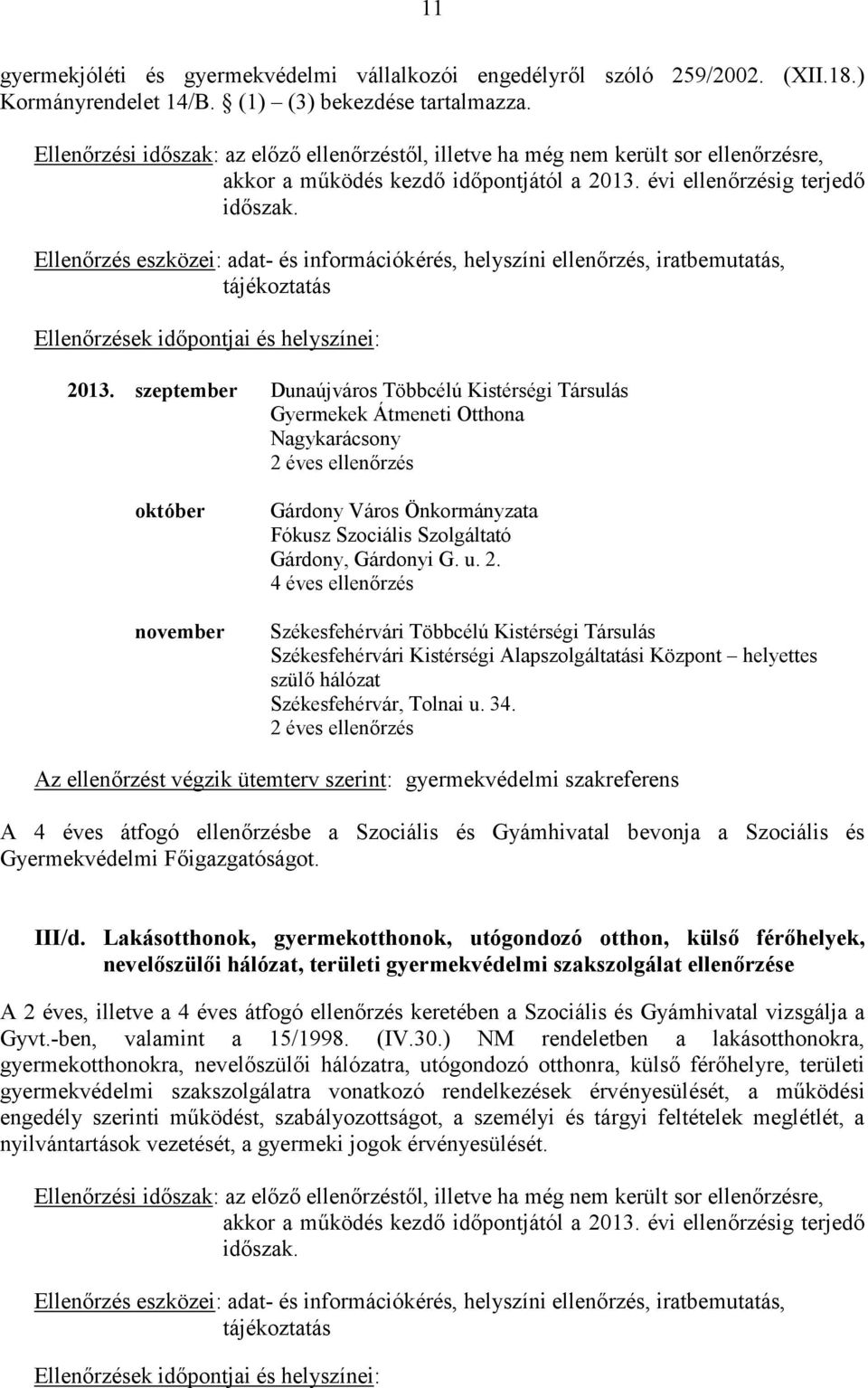 11

gyermekjóléti és gyermekvédelmi vállalkozói engedélyről szóló 259/2002. (XII.18.) Kormányrendelet 14/B. § (1) – (3) bekezdése tartalmazza.

Ellenőrzési időszak: az előző ellenőrzéstől, illetve ha még nem került sor ellenőrzésre, akkor a működés kezdő időpontjától a 2013. évi ellenőrzésig terjedő időszak.

Ellenőrzés eszközei: adat- és információkérés, helyszíni ellenőrzés, iratbemutatás, tájékoztatás

Ellenőrzések időpontjai és helyszínei:

2013. szeptember Dunaújváros Többcélú Kistérségi Társulás
Gyermekek Átmeneti Otthona
Nagykarácsony
2 éves ellenőrzés

október Gárdony Város Önkormányzata
Fókusz Szociális Szolgáltató
Gárdony, Gárdonyi G. u. 2.
4 éves ellenőrzés

november Székesfehérvári Többcélú Kistérségi Társulás
Székesfehérvári Kistérségi Alapszolgáltatási Központ – helyettes szülő hálózat
Székesfehérvár, Tolnai u. 34.
2 éves ellenőrzés

Az ellenőrzést végzik ütemterv szerint: gyermekvédelmi szakreferens

A 4 éves átfogó ellenőrzésbe a Szociális és Gyámhivatal bevonja a Szociális és Gyermekvédelmi Főigazgatóságot.

III/d. Lakásotthonok, gyermekotthonok, utógondozó otthon, külső férőhelyek, nevelőszülői hálózat, területi gyermekvédelmi szakszolgálat ellenőrzése

A 2 éves, illetve a 4 éves átfogó ellenőrzés keretében a Szociális és Gyámhivatal vizsgálja a Gyvt.-ben, valamint a 15/1998. (IV.30.) NM rendeletben a lakásotthonokra, gyermekotthonokra, nevelőszülői hálózatra, utógondozó otthonra, külső férőhelyre, területi gyermekvédelmi szakszolgálatra vonatkozó rendelkezések érvényesülését, a működési engedély szerinti működést, szabályozottságot, a személyi és tárgyi feltételek meglétét, a nyilvántartások vezetését, a gyermeki jogok érvényesülését.

Ellenőrzési időszak: az előző ellenőrzéstől, illetve ha még nem került sor ellenőrzésre, akkor a működés kezdő időpontjától a 2013. évi ellenőrzésig terjedő időszak.

Ellenőrzés eszközei: adat- és információkérés, helyszíni ellenőrzés, iratbemutatás, tájékoztatás

Ellenőrzések időpontjai és helyszínei: